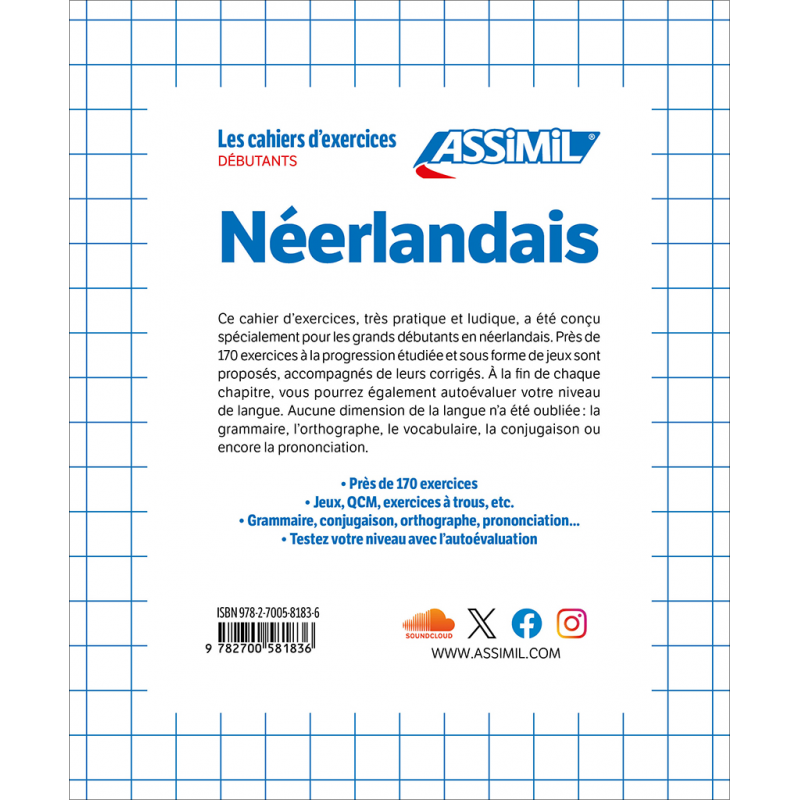 Les cahiers d'exercices
DÉBUTANTS

ASSiMiL®

Néerlandais

Ce cahier d'exercices, très pratique et ludique, a été conçu spécialement pour les grands débutants en néerlandais. Près de 170 exercices à la progression étudiée et sous forme de jeux sont proposés, accompagnés de leurs corrigés. À la fin de chaque chapitre, vous pourrez également autoévaluer votre niveau de langue. Aucune dimension de la langue n'a été oubliée : la grammaire, l'orthographe, le vocabulaire, la conjugaison ou encore la prononciation.

• Près de 170 exercices
• Jeux, QCM, exercices à trous, etc.
• Grammaire, conjugaison, orthographe, prononciation...
• Testez votre niveau avec l'autoévaluation

ISBN 978-2-7005-8183-6
9 782700 581836

SOUNDCLOUD
WWW.ASSIMIL.COM